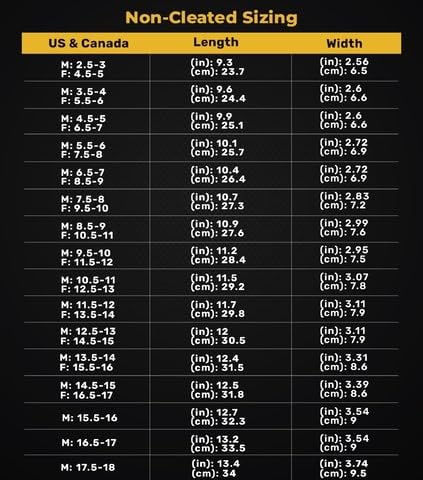 Non-Cleated Sizing

| US & Canada | Length | Width |
|---|---|---|
| M: 2.5-3 F: 4.5-5 | (in): 9.3 (cm): 23.7 | (in): 2.56 (cm): 6.5 |
| M: 3.5-4 F: 5.5-6 | (in): 9.6 (cm): 24.4 | (in): 2.6 (cm): 6.6 |
| M: 4.5-5 F: 6.5-7 | (in): 9.9 (cm): 25.1 | (in): 2.6 (cm): 6.6 |
| M: 5.5-6 F: 7.5-8 | (in): 10.1 (cm): 25.7 | (in): 2.72 (cm): 6.9 |
| M: 6.5-7 F: 8.5-9 | (in): 10.4 (cm): 26.4 | (in): 2.72 (cm): 6.9 |
| M: 7.5-8 F: 9.5-10 | (in): 10.7 (cm): 27.3 | (in): 2.83 (cm): 7.2 |
| M: 8.5-9 F: 10.5-11 | (in): 10.9 (cm): 27.6 | (in): 2.99 (cm): 7.6 |
| M: 9.5-10 F: 11.5-12 | (in): 11.2 (cm): 28.4 | (in): 2.95 (cm): 7.5 |
| M: 10.5-11 F: 12.5-13 | (in): 11.5 (cm): 29.2 | (in): 3.07 (cm): 7.8 |
| M: 11.5-12 F: 13.5-14 | (in): 11.7 (cm): 29.8 | (in): 3.11 (cm): 7.9 |
| M: 12.5-13 F: 14.5-15 | (in): 12 (cm): 30.5 | (in): 3.11 (cm): 7.9 |
| M: 13.5-14 F: 15.5-16 | (in): 12.4 (cm): 31.5 | (in): 3.31 (cm): 8.6 |
| M: 14.5-15 F: 16.5-17 | (in): 12.5 (cm): 31.8 | (in): 3.39 (cm): 8.6 |
| M: 15.5-16 | (in): 12.7 (cm): 32.3 | (in): 3.54 (cm): 9 |
| M: 16.5-17 | (in): 13.2 (cm): 33.5 | (in): 3.54 (cm): 9 |
| M: 17.5-18 | (in): 13.4 (cm): 34 | (in): 3.74 (cm): 9.5 |